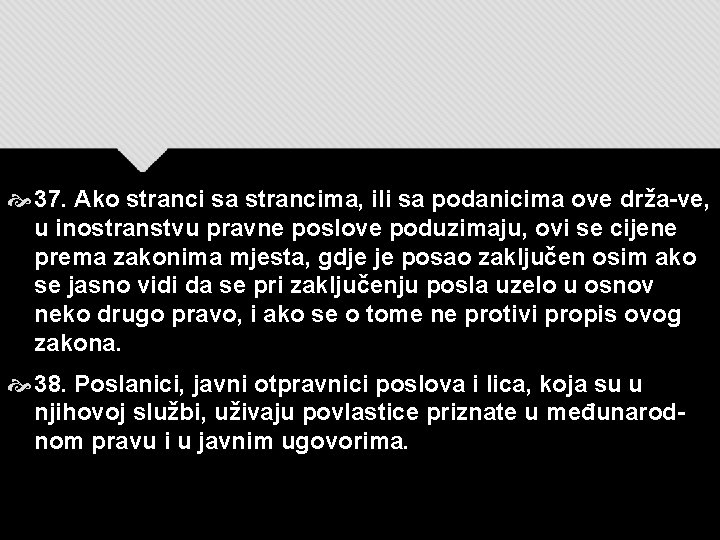 37. Ako stranci sa strancima, ili sa podanicima ove drža-ve, u inostranstvu pravne poslove poduzimaju, ovi se cijene prema zakonima mjesta, gdje je posao zaključen osim ako se jasno vidi da se pri zaključenju posla uzelo u osnov neko drugo pravo, i ako se o tome ne protivi propis ovog zakona.

38. Poslanici, javni otpravnici poslova i lica, koja su u njihovoj službi, uživaju povlastice priznate u međunarodnom pravu i u javnim ugovorima.